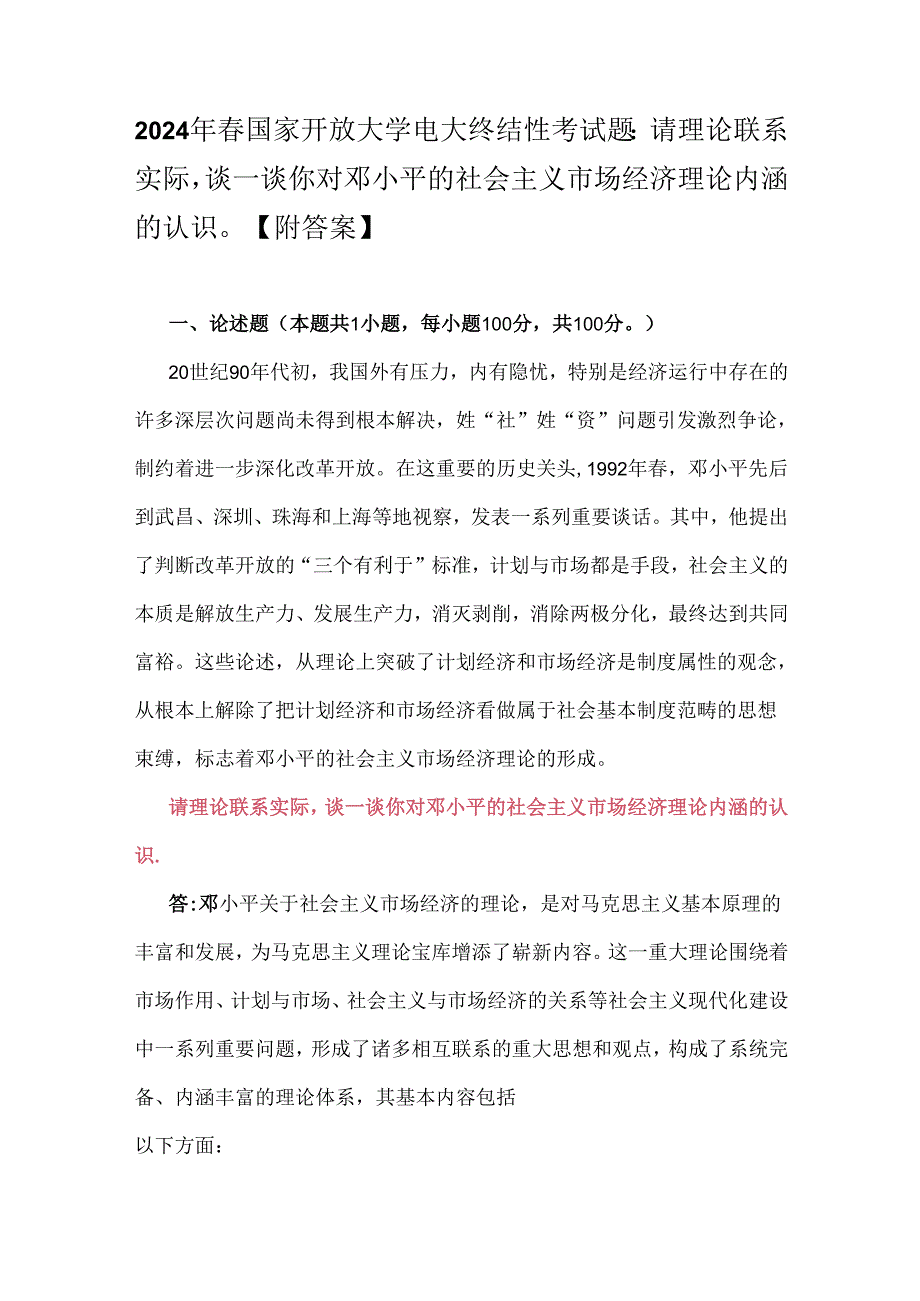 2024年春国家开放大学电大终结性考试题：请理论联系实际，谈一谈你对邓小平的社会主义市场经济理论内涵的认识。【附答案】

一、论述题（本题共1小题，每小题100分，共100分。）

20世纪90年代初，我国外有压力，内有隐忧，特别是经济运行中存在的许多深层次问题尚未得到根本解决，姓“社”姓“资”问题引发激烈争论，制约着进一步深化改革开放。在这重要的历史关头，1992年春，邓小平先后到武昌、深圳、珠海和上海等地视察，发表一系列重要谈话。其中，他提出了判断改革开放的“三个有利于”标准，计划与市场都是手段，社会主义的本质是解放生产力、发展生产力，消灭剥削，消除两极分化，最终达到共同富裕。这些论述，从理论上突破了计划经济和市场经济是制度属性的观念，从根本上解除了把计划经济和市场经济看做属于社会基本制度范畴的思想束缚，标志着邓小平的社会主义市场经济理论的形成。

请理论联系实际，谈一谈你对邓小平的社会主义市场经济理论内涵的认识.

答:邓小平关于社会主义市场经济的理论，是对马克思主义基本原理的丰富和发展，为马克思主义理论宝库增添了崭新内容。这一重大理论围绕着市场作用、计划与市场、社会主义与市场经济的关系等社会主义现代化建设中一系列重要问题，形成了诸多相互联系的重大思想和观点，构成了系统完备、内涵丰富的理论体系，其基本内容包括

以下方面：